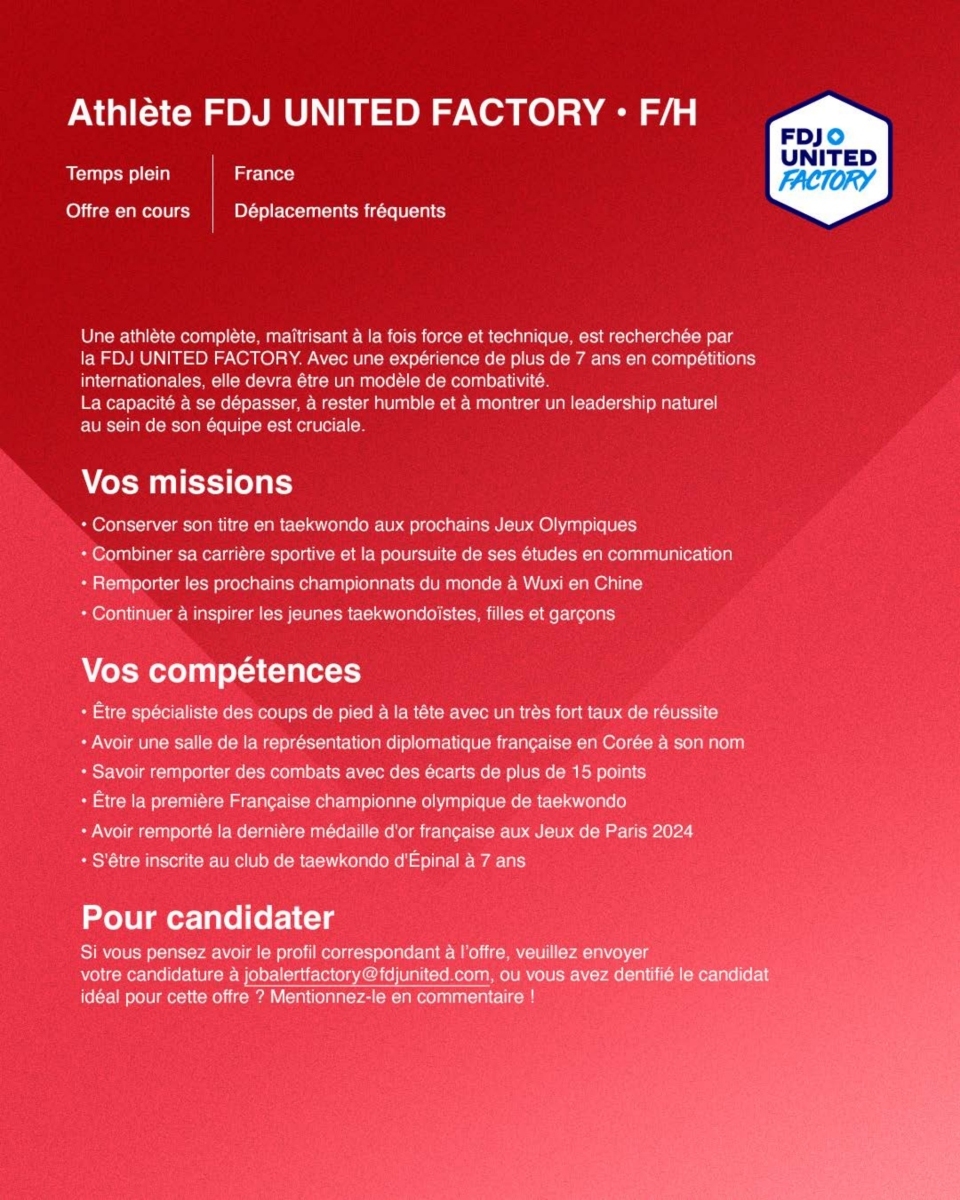 Athlète FDJ UNITED FACTORY • F/H

FDJ UNITED FACTORY

Temps plein
Offre en cours

France
Déplacements fréquents

Une athlète complète, maîtrisant à la fois force et technique, est recherchée par la FDJ UNITED FACTORY. Avec une expérience de plus de 7 ans en compétitions internationales, elle devra être un modèle de combativité.
La capacité à se dépasser, à rester humble et à montrer un leadership naturel au sein de son équipe est cruciale.

Vos missions

• Conserver son titre en taekwondo aux prochains Jeux Olympiques
• Combiner sa carrière sportive et la poursuite de ses études en communication
• Remporter les prochains championnats du monde à Wuxi en Chine
• Continuer à inspirer les jeunes taekwondoïstes, filles et garçons

Vos compétences

• Être spécialiste des coups de pied à la tête avec un très fort taux de réussite
• Avoir une salle de la représentation diplomatique française en Corée à son nom
• Savoir remporter des combats avec des écarts de plus de 15 points
• Être la première Française championne olympique de taekwondo
• Avoir remporté la dernière médaille d'or française aux Jeux de Paris 2024
• S'être inscrite au club de taewkondo d'Épinal à 7 ans

Pour candidater

Si vous pensez avoir le profil correspondant à l'offre, veuillez envoyer votre candidature à jobalertfactory@fdjunited.com, ou vous avez dentifié le candidat idéal pour cette offre ? Mentionnez-le en commentaire !